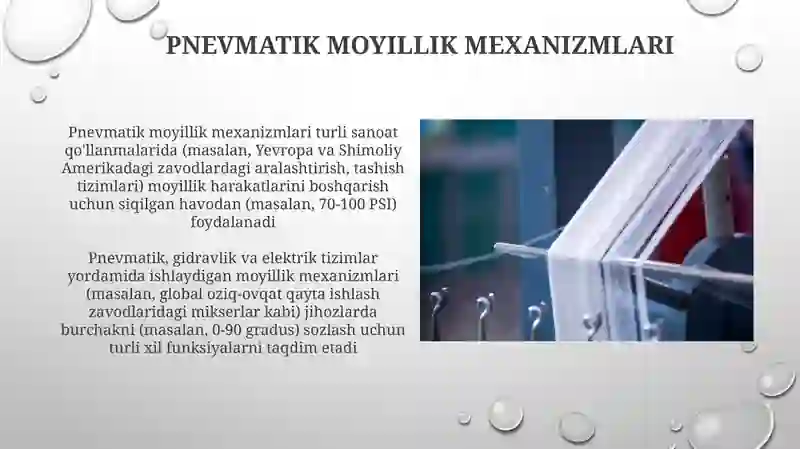 PNEVMATIK MOYILLIK MEXANIZMLARI

Pnevmatik moyillik mexanizmlari turli sanoat qo'llanmalarida (masalan, Yevropa va Shimoliy Amerikadagi zavodlardagi aralashtirish, tashish tizimlari) moyillik harakatlarini boshqarish uchun siqilgan havodan (masalan, 70-100 PSI) foydalanadi

Pnevmatik, gidravlik va elektrik tizimlar yordamida ishlaydigan moyillik mexanizmlari (masalan, global oziq-ovqat qayta ishlash zavodlaridagi mikserlar kabi) jihozlarda burchakni (masalan, 0-90 gradus) sozlash uchun turli xil funksiyalarni taqdim etadi